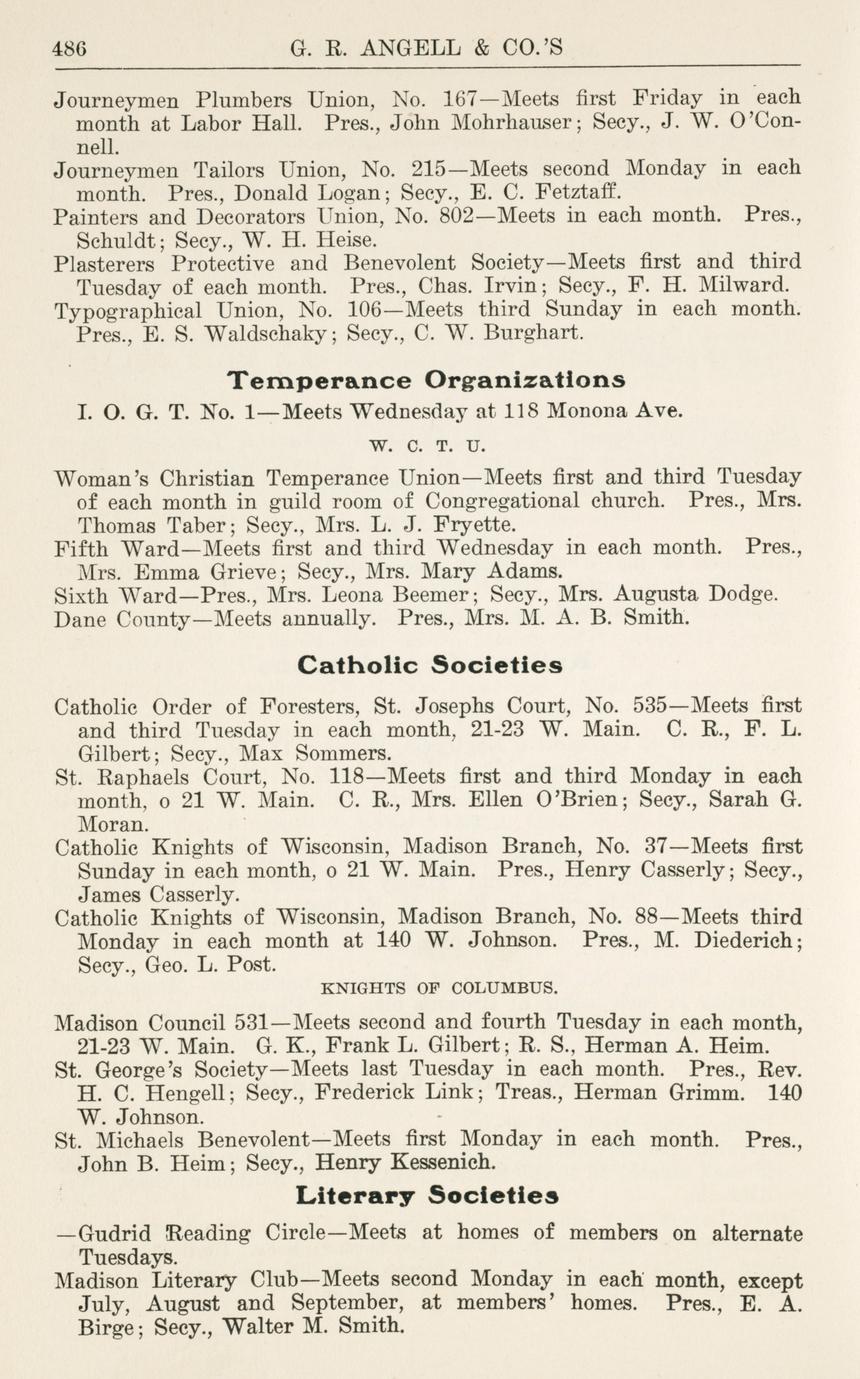 486 G. R. ANGELL & CO.'S

Journeymen Plumbers Union, No. 167—Meets first Friday in each month at Labor Hall. Pres., John Mohrhauser; Secy., J. W. O'Connell.
Journeymen Tailors Union, No. 215—Meets second Monday in each month. Pres., Donald Logan; Secy., E. C. Fetztaff.
Painters and Decorators Union, No. 802—Meets in each month. Pres., Schuldt; Secy., W. H. Heise.
Plasterers Protective and Benevolent Society—Meets first and third Tuesday of each month. Pres., Chas. Irvin; Secy., F. H. Milward.
Typographical Union, No. 106—Meets third Sunday in each month. Pres., E. S. Waldschaky; Secy., C. W. Burghart.

Temperance Organizations

I. O. G. T. No. 1—Meets Wednesday at 118 Monona Ave.

W. C. T. U.

Woman's Christian Temperance Union—Meets first and third Tuesday of each month in guild room of Congregational church. Pres., Mrs. Thomas Taber; Secy., Mrs. L. J. Fryette.
Fifth Ward—Meets first and third Wednesday in each month. Pres., Mrs. Emma Grieve; Secy., Mrs. Mary Adams.
Sixth Ward—Pres., Mrs. Leona Beemer; Secy., Mrs. Augusta Dodge.
Dane County—Meets annually. Pres., Mrs. M. A. B. Smith.

Catholic Societies

Catholic Order of Foresters, St. Josephs Court, No. 535—Meets first and third Tuesday in each month, 21-23 W. Main. C. R., F. L. Gilbert; Secy., Max Sommers.
St. Raphaels Court, No. 118—Meets first and third Monday in each month, o 21 W. Main. C. R., Mrs. Ellen O'Brien; Secy., Sarah G. Moran.
Catholic Knights of Wisconsin, Madison Branch, No. 37—Meets first Sunday in each month, o 21 W. Main. Pres., Henry Casserly; Secy., James Casserly.
Catholic Knights of Wisconsin, Madison Branch, No. 88—Meets third Monday in each month at 140 W. Johnson. Pres., M. Diederich; Secy., Geo. L. Post.

KNIGHTS OF COLUMBUS.

Madison Council 531—Meets second and fourth Tuesday in each month, 21-23 W. Main. G. K., Frank L. Gilbert; R. S., Herman A. Heim.
St. George's Society—Meets last Tuesday in each month. Pres., Rev. H. C. Hengell; Secy., Frederick Link; Treas., Herman Grimm. 140 W. Johnson.
St. Michaels Benevolent—Meets first Monday in each month. Pres., John B. Heim; Secy., Henry Kessenich.

Literary Societies

—Gudrid Reading Circle—Meets at homes of members on alternate Tuesdays.
Madison Literary Club—Meets second Monday in each month, except July, August and September, at members' homes. Pres., E. A. Birge; Secy., Walter M. Smith.